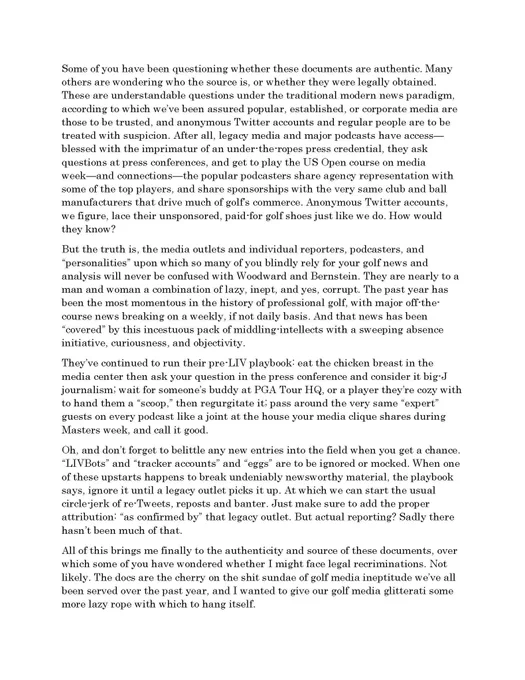 Some of you have been questioning whether these documents are authentic. Many others are wondering who the source is, or whether they were legally obtained. These are understandable questions under the traditional modern news paradigm, according to which we've been assured popular, established, or corporate media are those to be trusted, and anonymous Twitter accounts and regular people are to be treated with suspicion. After all, legacy media and major podcasts have access—blessed with the imprimatur of an under-the-ropes press credential, they ask questions at press conferences, and get to play the US Open course on media week—and connections—the popular podcasters share agency representation with some of the top players, and share sponsorships with the very same club and ball manufacturers that drive much of golf's commerce. Anonymous Twitter accounts, we figure, lace their unsponsored, paid-for golf shoes just like we do. How would they know?

But the truth is, the media outlets and individual reporters, podcasters, and "personalities" upon which so many of you blindly rely for your golf news and analysis will never be confused with Woodward and Bernstein. They are nearly to a man and woman a combination of lazy, inept, and yes, corrupt. The past year has been the most momentous in the history of professional golf, with major off-the-course news breaking on a weekly, if not daily basis. And that news has been "covered" by this incestuous pack of middling-intellects with a sweeping absence initiative, curiousness, and objectivity.

They've continued to run their pre-LIV playbook: eat the chicken breast in the media center then ask your question in the press conference and consider it big-J journalism; wait for someone's buddy at PGA Tour HQ, or a player they're cozy with to hand them a "scoop," then regurgitate it; pass around the very same "expert" guests on every podcast like a joint at the house your media clique shares during Masters week, and call it good.

Oh, and don't forget to belittle any new entries into the field when you get a chance. "LIVBots" and "tracker accounts" and "eggs" are to be ignored or mocked. When one of these upstarts happens to break undeniably newsworthy material, the playbook says, ignore it until a legacy outlet picks it up. At which we can start the usual circle-jerk of re-Tweets, reposts and banter. Just make sure to add the proper attribution: "as confirmed by" that legacy outlet. But actual reporting? Sadly there hasn't been much of that.

All of this brings me finally to the authenticity and source of these documents, over which some of you have wondered whether I might face legal recriminations. Not likely. The docs are the cherry on the shit sundae of golf media ineptitude we've all been served over the past year, and I wanted to give our golf media glitterati some more lazy rope with which to hang itself.